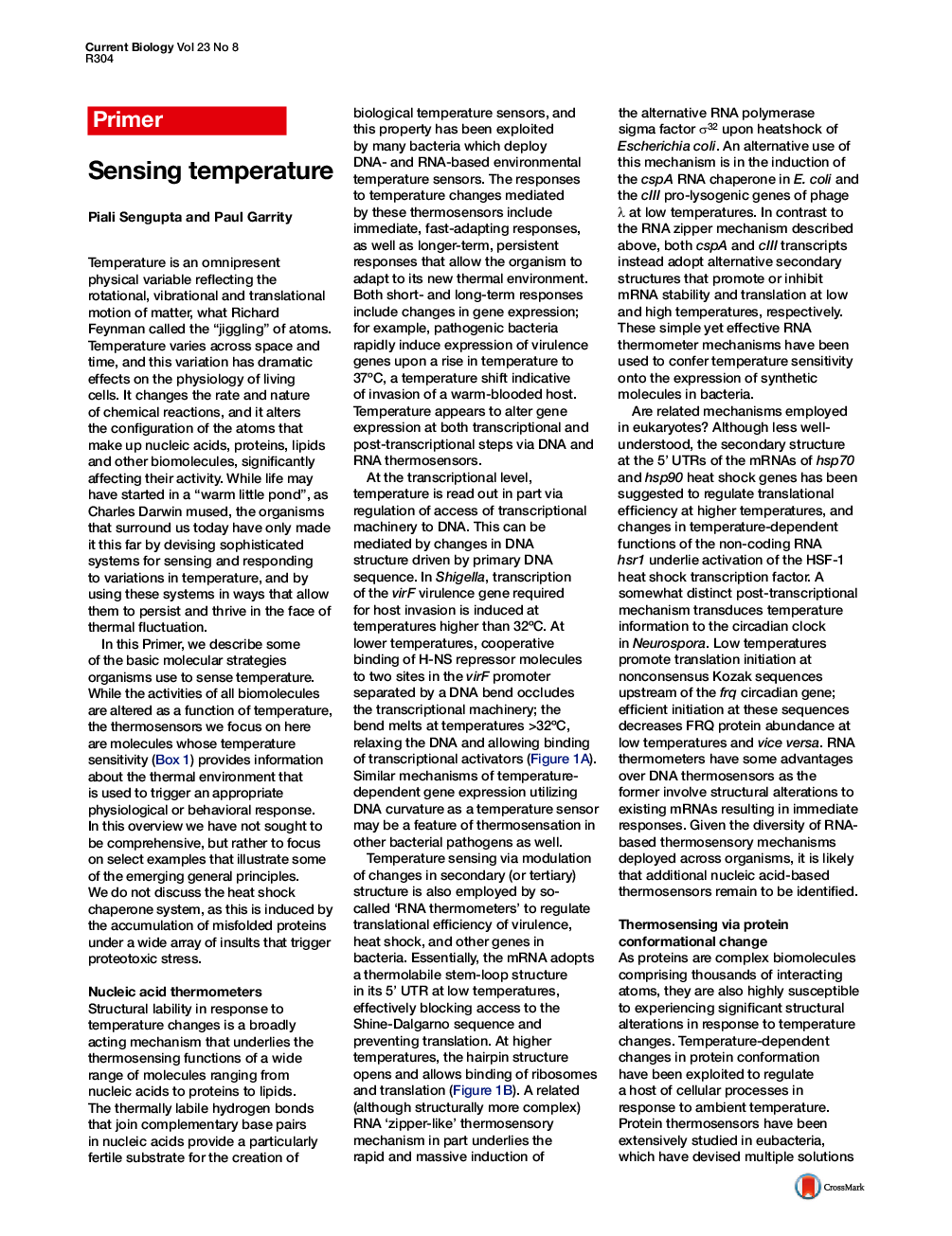 Current Biology Vol 23 No 8
R304

Primer

Sensing temperature

Piali Sengupta and Paul Garrity

Temperature is an omnipresent physical variable reflecting the rotational, vibrational and translational motion of matter, what Richard Feynman called the "jiggling" of atoms. Temperature varies across space and time, and this variation has dramatic effects on the physiology of living cells. It changes the rate and nature of chemical reactions, and it alters the configuration of the atoms that make up nucleic acids, proteins, lipids and other biomolecules, significantly affecting their activity. While life may have started in a "warm little pond", as Charles Darwin mused, the organisms that surround us today have only made it this far by devising sophisticated systems for sensing and responding to variations in temperature, and by using these systems in ways that allow them to persist and thrive in the face of thermal fluctuation.

In this Primer, we describe some of the basic molecular strategies organisms use to sense temperature. While the activities of all biomolecules are altered as a function of temperature, the thermosensors we focus on here are molecules whose temperature sensitivity (Box 1) provides information about the thermal environment that is used to trigger an appropriate physiological or behavioral response. In this overview we have not sought to be comprehensive, but rather to focus on select examples that illustrate some of the emerging general principles. We do not discuss the heat shock chaperone system, as this is induced by the accumulation of misfolded proteins under a wide array of insults that trigger proteotoxic stress.

Nucleic acid thermometers
Structural lability in response to temperature changes is a broadly acting mechanism that underlies the thermosensing functions of a wide range of molecules ranging from nucleic acids to proteins to lipids. The thermally labile hydrogen bonds that join complementary base pairs in nucleic acids provide a particularly fertile substrate for the creation of biological temperature sensors, and this property has been exploited by many bacteria which deploy DNA- and RNA-based environmental temperature sensors. The responses to temperature changes mediated by these thermosensors include immediate, fast-adapting responses, as well as longer-term, persistent responses that allow the organism to adapt to its new thermal environment. Both short- and long-term responses include changes in gene expression; for example, pathogenic bacteria rapidly induce expression of virulence genes upon a rise in temperature to 37ºC, a temperature shift indicative of invasion of a warm-blooded host. Temperature appears to alter gene expression at both transcriptional and post-transcriptional steps via DNA and RNA thermosensors.

At the transcriptional level, temperature is read out in part via regulation of access of transcriptional machinery to DNA. This can be mediated by changes in DNA structure driven by primary DNA sequence. In Shigella, transcription of the virF virulence gene required for host invasion is induced at temperatures higher than 32ºC. At lower temperatures, cooperative binding of H-NS repressor molecules to two sites in the virF promoter separated by a DNA bend occludes the transcriptional machinery; the bend melts at temperatures >32ºC, relaxing the DNA and allowing binding of transcriptional activators (Figure 1A). Similar mechanisms of temperature-dependent gene expression utilizing DNA curvature as a temperature sensor may be a feature of thermosensation in other bacterial pathogens as well.

Temperature sensing via modulation of changes in secondary (or tertiary) structure is also employed by so-called 'RNA thermometers' to regulate translational efficiency of virulence, heat shock, and other genes in bacteria. Essentially, the mRNA adopts a thermolabile stem-loop structure in its 5' UTR at low temperatures, effectively blocking access to the Shine-Dalgarno sequence and preventing translation. At higher temperatures, the hairpin structure opens and allows binding of ribosomes and translation (Figure 1B). A related (although structurally more complex) RNA 'zipper-like' thermosensory mechanism in part underlies the rapid and massive induction of the alternative RNA polymerase sigma factor $\sigma^{32}$ upon heatshock of Escherichia coli. An alternative use of this mechanism is in the induction of the cspA RNA chaperone in E. coli and the cIII pro-lysogenic genes of phage $\lambda$ at low temperatures. In contrast to the RNA zipper mechanism described above, both cspA and cIII transcripts instead adopt alternative secondary structures that promote or inhibit mRNA stability and translation at low and high temperatures, respectively. These simple yet effective RNA thermometer mechanisms have been used to confer temperature sensitivity onto the expression of synthetic molecules in bacteria.

Are related mechanisms employed in eukaryotes? Although less well-understood, the secondary structure at the 5' UTRs of the mRNAs of hsp70 and hsp90 heat shock genes has been suggested to regulate translational efficiency at higher temperatures, and changes in temperature-dependent functions of the non-coding RNA hsr1 underlie activation of the HSF-1 heat shock transcription factor. A somewhat distinct post-transcriptional mechanism transduces temperature information to the circadian clock in Neurospora. Low temperatures promote translation initiation at nonconsensus Kozak sequences upstream of the frq circadian gene; efficient initiation at these sequences decreases FRQ protein abundance at low temperatures and vice versa. RNA thermometers have some advantages over DNA thermosensors as the former involve structural alterations to existing mRNAs resulting in immediate responses. Given the diversity of RNA-based thermosensory mechanisms deployed across organisms, it is likely that additional nucleic acid-based thermosensors remain to be identified.

Thermosensing via protein conformational change
As proteins are complex biomolecules comprising thousands of interacting atoms, they are also highly susceptible to experiencing significant structural alterations in response to temperature changes. Temperature-dependent changes in protein conformation have been exploited to regulate a host of cellular processes in response to ambient temperature. Protein thermosensors have been extensively studied in eubacteria, which have devised multiple solutions

CrossMark